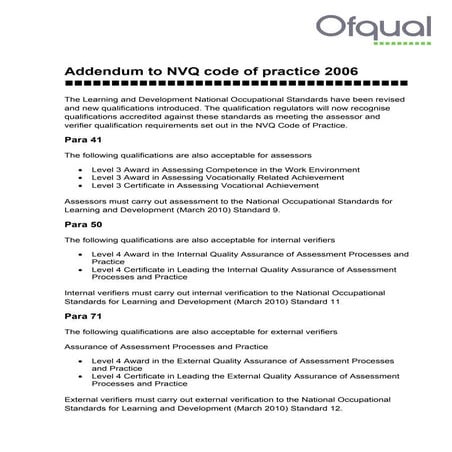 Ofqual

Addendum to NVQ code of practice 2006

The Learning and Development National Occupational Standards have been revised and new qualifications introduced. The qualification regulators will now recognise qualifications accredited against these standards as meeting the assessor and verifier qualification requirements set out in the NVQ Code of Practice.

Para 41

The following qualifications are also acceptable for assessors

- Level 3 Award in Assessing Competence in the Work Environment
- Level 3 Award in Assessing Vocationally Related Achievement
- Level 3 Certificate in Assessing Vocational Achievement

Assessors must carry out assessment to the National Occupational Standards for Learning and Development (March 2010) Standard 9.

Para 50

The following qualifications are also acceptable for internal verifiers

- Level 4 Award in the Internal Quality Assurance of Assessment Processes and Practice
- Level 4 Certificate in Leading the Internal Quality Assurance of Assessment Processes and Practice

Internal verifiers must carry out internal verification to the National Occupational Standards for Learning and Development (March 2010) Standard 11

Para 71

The following qualifications are also acceptable for external verifiers

Assurance of Assessment Processes and Practice

- Level 4 Award in the External Quality Assurance of Assessment Processes and Practice
- Level 4 Certificate in Leading the External Quality Assurance of Assessment Processes and Practice

External verifiers must carry out external verification to the National Occupational Standards for Learning and Development (March 2010) Standard 12.